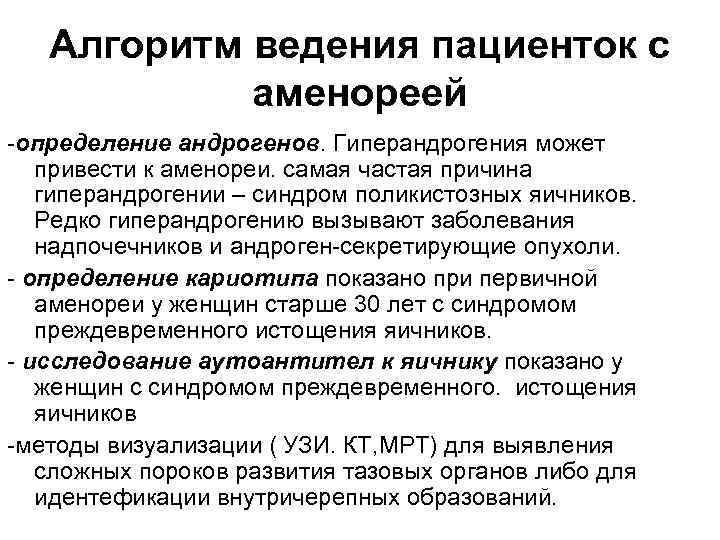 Алгоритм ведения пациенток с аменореей

-определение андрогенов. Гиперандрогения может привести к аменореи. самая частая причина гиперандрогении – синдром поликистозных яичников. Редко гиперандрогению вызывают заболевания надпочечников и андроген-секретирующие опухоли.

- определение кариотипа показано при первичной аменореи у женщин старше 30 лет с синдромом преждевременного истощения яичников.

- исследование аутоантител к яичнику показано у женщин с синдромом преждевременного. истощения яичников

-методы визуализации ( УЗИ. КТ,МРТ) для выявления сложных пороков развития тазовых органов либо для идентефикации внутричерепных образований.